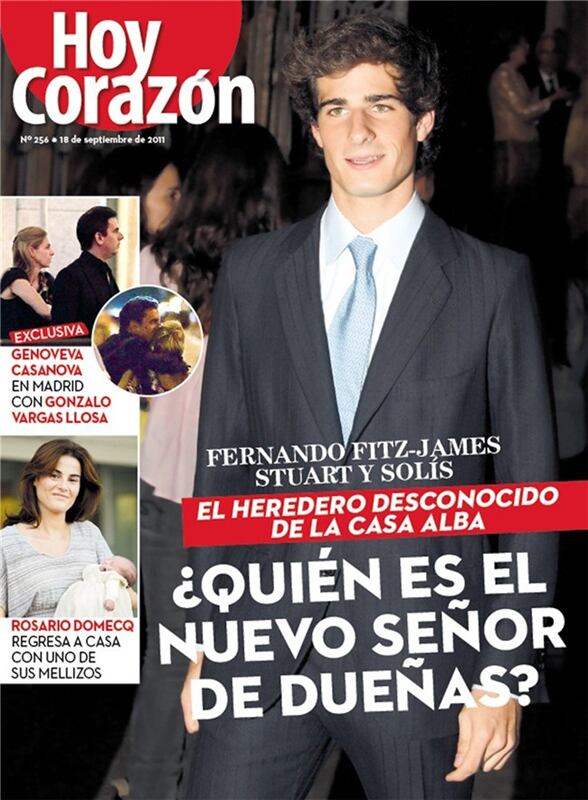 Hoy Corazón

Nº 256 • 18 de septiembre de 2011

EXCLUSIVA
GENOVEVA CASANOVA EN MADRID CON GONZALO VARGAS LLOSA

ROSARIO DOMECQ REGRESA A CASA CON UNO DE SUS MELLIZOS

FERNANDO FITZ-JAMES STUART Y SOLÍS

EL HEREDERO DESCONOCIDO DE LA CASA ALBA

¿QUIÉN ES EL NUEVO SEÑOR DE DUEÑAS?